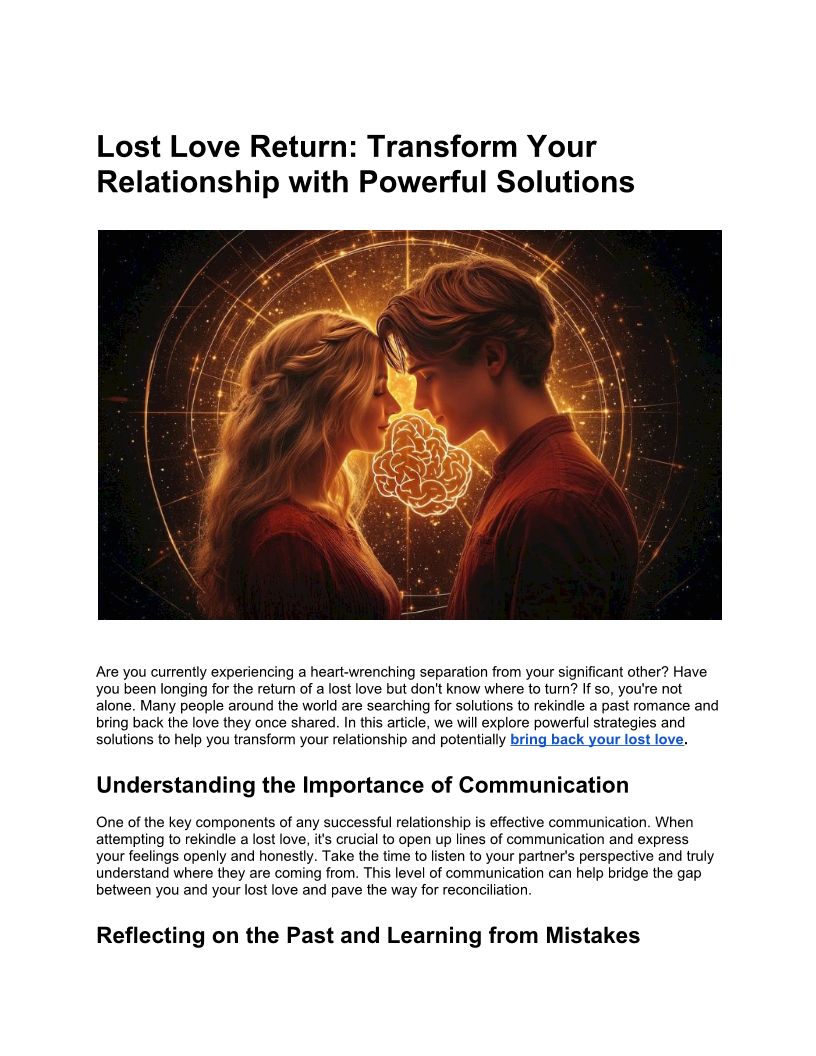 Lost Love Return: Transform Your Relationship with Powerful Solutions

Are you currently experiencing a heart-wrenching separation from your significant other? Have you been longing for the return of a lost love but don't know where to turn? If so, you're not alone. Many people around the world are searching for solutions to rekindle a past romance and bring back the love they once shared. In this article, we will explore powerful strategies and solutions to help you transform your relationship and potentially bring back your lost love.

Understanding the Importance of Communication

One of the key components of any successful relationship is effective communication. When attempting to rekindle a lost love, it's crucial to open up lines of communication and express your feelings openly and honestly. Take the time to listen to your partner's perspective and truly understand where they are coming from. This level of communication can help bridge the gap between you and your lost love and pave the way for reconciliation.

Reflecting on the Past and Learning from Mistakes